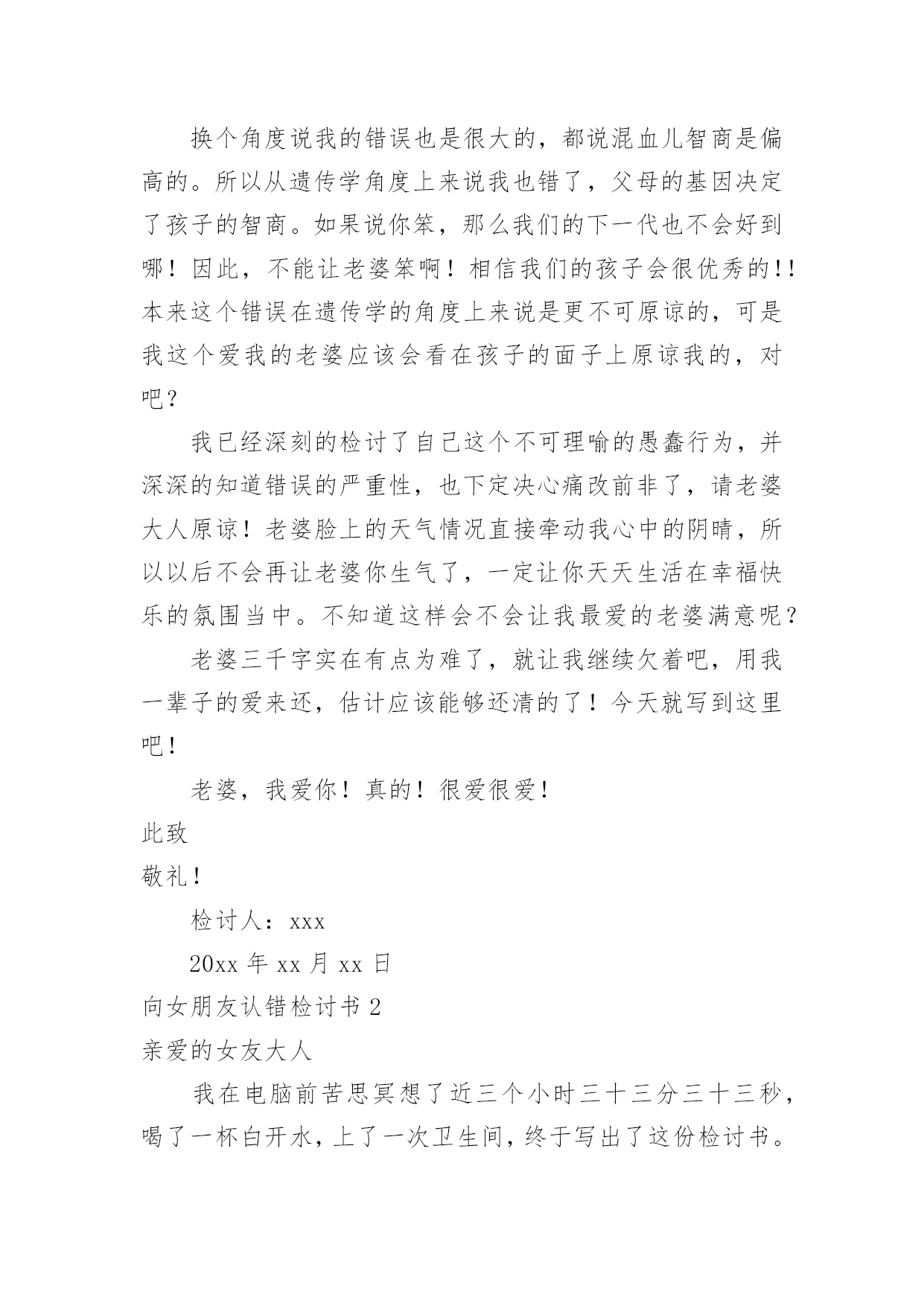 换个角度说我的错误也是很大的，都说混血儿智商是偏高的。所以从遗传学角度上来说我也错了，父母的基因决定了孩子的智商。如果说你笨，那么我们的下一代也不会好到哪！因此，不能让老婆笨啊！相信我们的孩子会很优秀的!!本来这个错误在遗传学的角度上来说是更不可原谅的，可是我这个爱我的老婆应该会看在孩子的面子上原谅我的，对吧？

我已经深刻的检讨了自己这个不可理喻的愚蠢行为，并深深的知道错误的严重性，也下定决心痛改前非了，请老婆大人原谅！老婆脸上的天气情况直接牵动我心中的阴晴，所以以后不会再让老婆你生气了，一定让你天天生活在幸福快乐的氛围当中。不知道这样会不会让我最爱的老婆满意呢？

老婆三千字实在有点为难了，就让我继续欠着吧，用我一辈子的爱来还，估计应该能够还清的了！今天就写到这里吧！

老婆，我爱你！真的！很爱很爱！

此致

敬礼！

检讨人：xxx

20xx 年 xx 月 xx 日

向女朋友认错检讨书 2

亲爱的女友大人

我在电脑前苦思冥想了近三个小时三十三分三十三秒，喝了一杯白开水，上了一次卫生间，终于写出了这份检讨书。